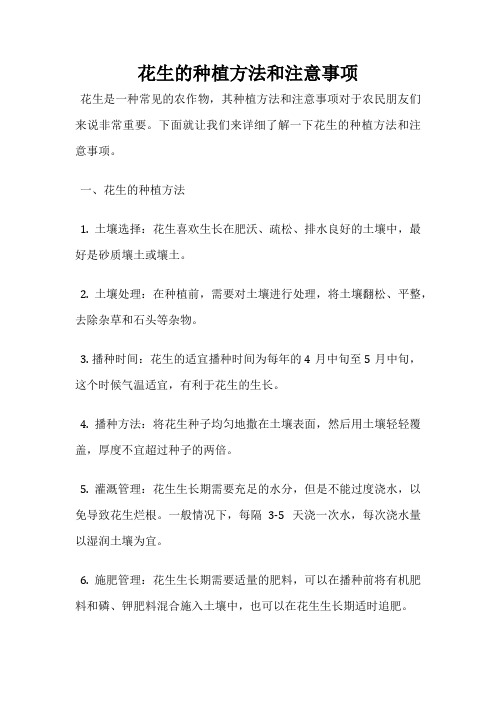 花生的种植方法和注意事项

花生是一种常见的农作物，其种植方法和注意事项对于农民朋友们来说非常重要。下面就让我们来详细了解一下花生的种植方法和注意事项。

一、花生的种植方法

1. 土壤选择：花生喜欢生长在肥沃、疏松、排水良好的土壤中，最好是砂质壤土或壤土。

2. 土壤处理：在种植前，需要对土壤进行处理，将土壤翻松、平整，去除杂草和石头等杂物。

3. 播种时间：花生的适宜播种时间为每年的 4 月中旬至 5 月中旬，这个时候气温适宜，有利于花生的生长。

4. 播种方法：将花生种子均匀地撒在土壤表面，然后用土壤轻轻覆盖，厚度不宜超过种子的两倍。

5. 灌溉管理：花生生长期需要充足的水分，但是不能过度浇水，以免导致花生烂根。一般情况下，每隔 3-5 天浇一次水，每次浇水量以湿润土壤为宜。

6. 施肥管理：花生生长期需要适量的肥料，可以在播种前将有机肥料和磷、钾肥料混合施入土壤中，也可以在花生生长期适时追肥。